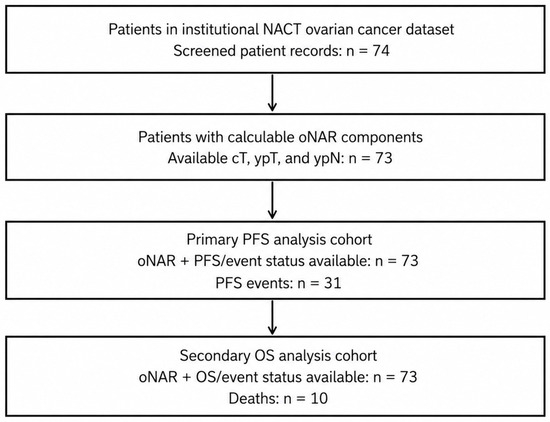 Patients in institutional NACT ovarian cancer dataset
Screened patient records: n = 74

Patients with calculable oNAR components
Available cT, ypT, and ypN: n = 73

Primary PFS analysis cohort
oNAR + PFS/event status available: n = 73
PFS events: n = 31

Secondary OS analysis cohort
oNAR + OS/event status available: n = 73
Deaths: n = 10